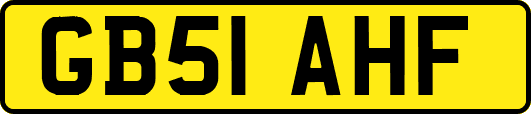 GB51 AHF